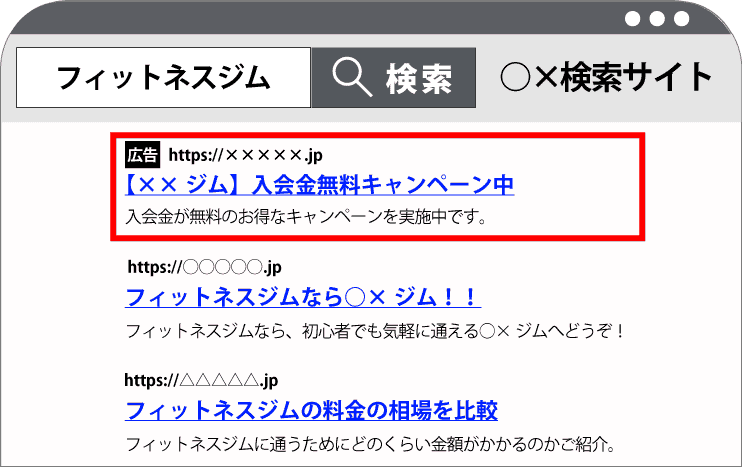 フィットネスジム

検索

○×検索サイト

広告 https://×××××.jp

【×× ジム】入会金無料キャンペーン中

入会金が無料のお得なキャンペーンを実施中です。

https://○○○○○.jp

フィットネスジムなら○× ジム！！

フィットネスジムなら、初心者でも気軽に通える○× ジムへどうぞ！

https://△△△△△.jp

フィットネスジムの料金の相場を比較

フィットネスジムに通うためにどのくらい金額がかかるのかご紹介。